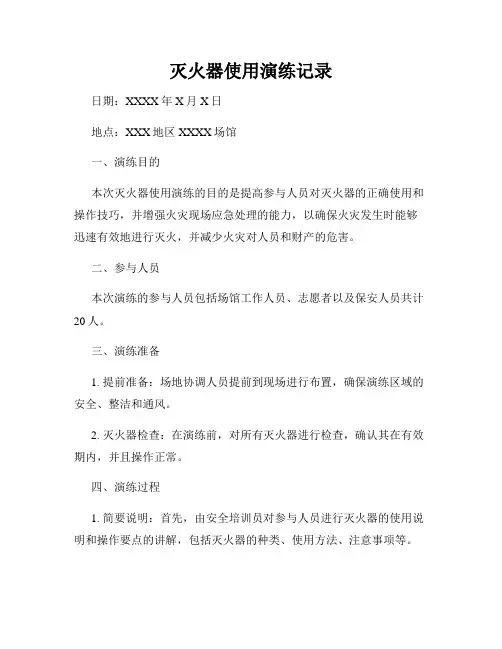 灭火器使用演练记录

日期：XXXX 年 X 月 X 日

地点：XXX 地区 XXXX 场馆

一、演练目的

本次灭火器使用演练的目的是提高参与人员对灭火器的正确使用和操作技巧，并增强火灾现场应急处理的能力，以确保火灾发生时能够迅速有效地进行灭火，并减少火灾对人员和财产的危害。

二、参与人员

本次演练的参与人员包括场馆工作人员、志愿者以及保安人员共计 20 人。

三、演练准备

1. 提前准备：场地协调人员提前到现场进行布置，确保演练区域的安全、整洁和通风。

2. 灭火器检查：在演练前，对所有灭火器进行检查，确认其在有效期内，并且操作正常。

四、演练过程

1. 简要说明：首先，由安全培训员对参与人员进行灭火器的使用说明和操作要点的讲解，包括灭火器的种类、使用方法、注意事项等。